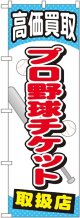 高価買取

プロ野球チケット

取扱店